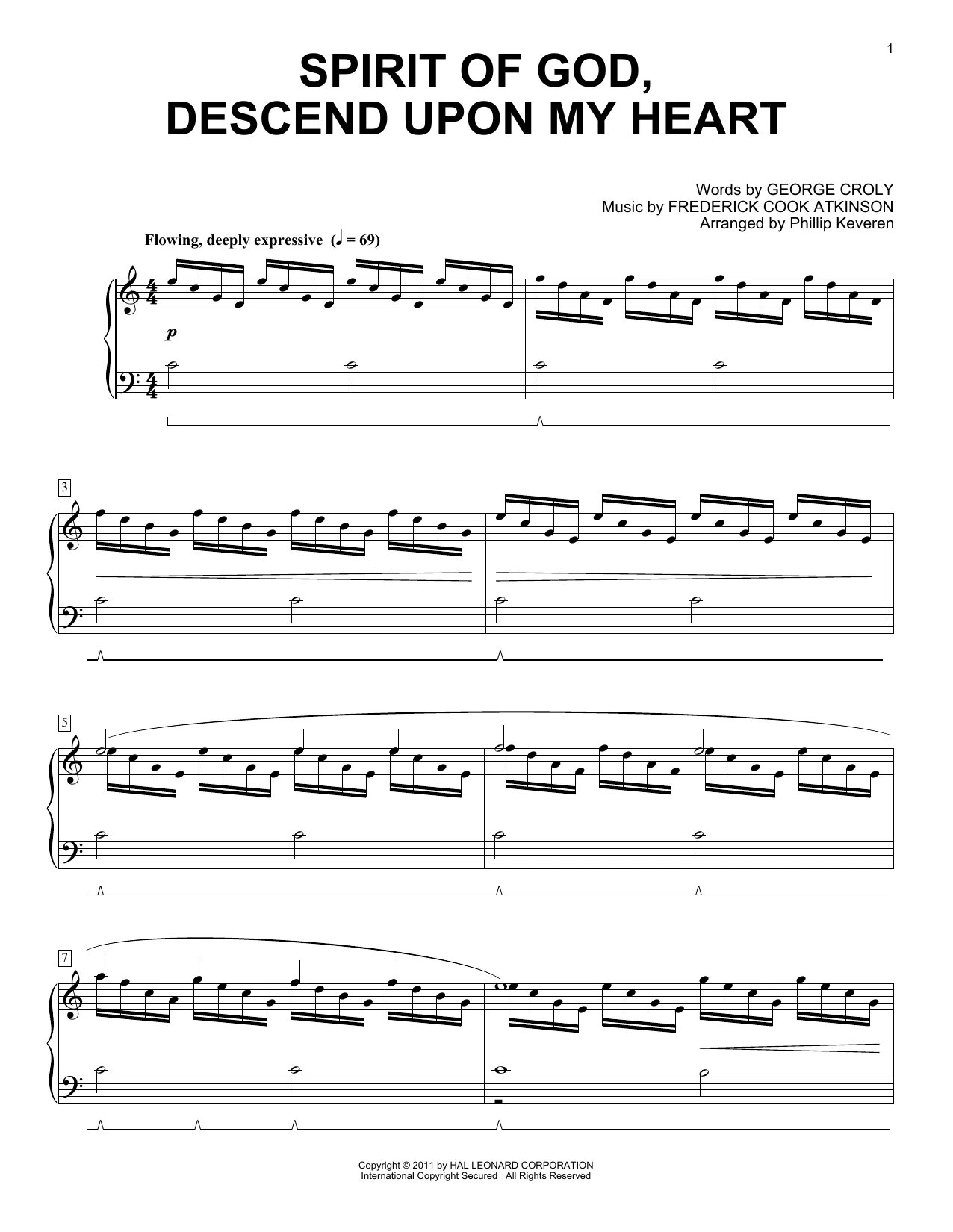 1

SPIRIT OF GOD,
DESCEND UPON MY HEART

Words by GEORGE CROLY
Music by FREDERICK COOK ATKINSON
Arranged by Phillip Keveren

Flowing, deeply expressive (♩ = 69)

p

3

5

7

Copyright © 2011 by HAL LEONARD CORPORATION
International Copyright Secured All Rights Reserved